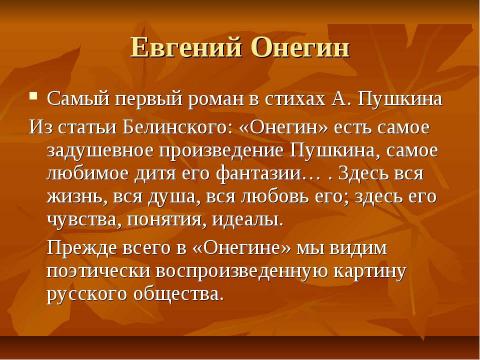 Евгений Онегин

▪ Самый первый роман в стихах А. Пушкина

Из статьи Белинского: «Онегин» есть самое задушевное произведение Пушкина, самое любимое дитя его фантазии… . Здесь вся жизнь, вся душа, вся любовь его; здесь его чувства, понятия, идеалы.

Прежде всего в «Онегине» мы видим поэтически воспроизведенную картину русского общества.